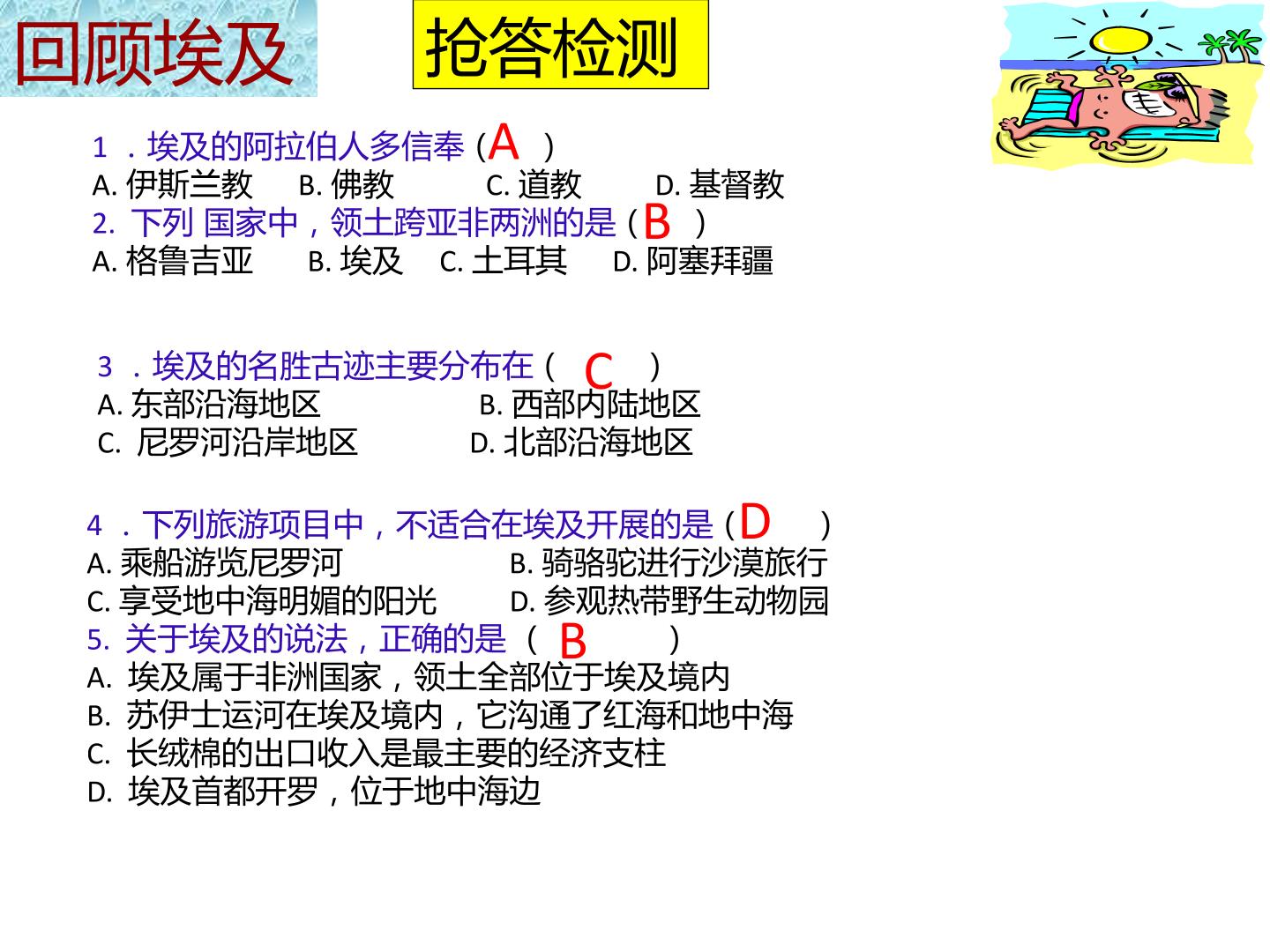 回顾埃及

抢答检测

1 ．埃及的阿拉伯人多信奉（A ）
A. 伊斯兰教 B. 佛教 C. 道教 D. 基督教
2. 下列 国家中，领土跨亚非两洲的是（B ）
A. 格鲁吉亚 B. 埃及 C. 土耳其 D. 阿塞拜疆

3 ．埃及的名胜古迹主要分布在（ C ）
A. 东部沿海地区 B. 西部内陆地区
C. 尼罗河沿岸地区 D. 北部沿海地区

4 ．下列旅游项目中，不适合在埃及开展的是（D ）
A. 乘船游览尼罗河 B. 骑骆驼进行沙漠旅行
C. 享受地中海明媚的阳光 D. 参观热带野生动物园
5. 关于埃及的说法，正确的是 （ B ）
A. 埃及属于非洲国家，领土全部位于埃及境内
B. 苏伊士运河在埃及境内，它沟通了红海和地中海
C. 长绒棉的出口收入是最主要的经济支柱
D. 埃及首都开罗，位于地中海边